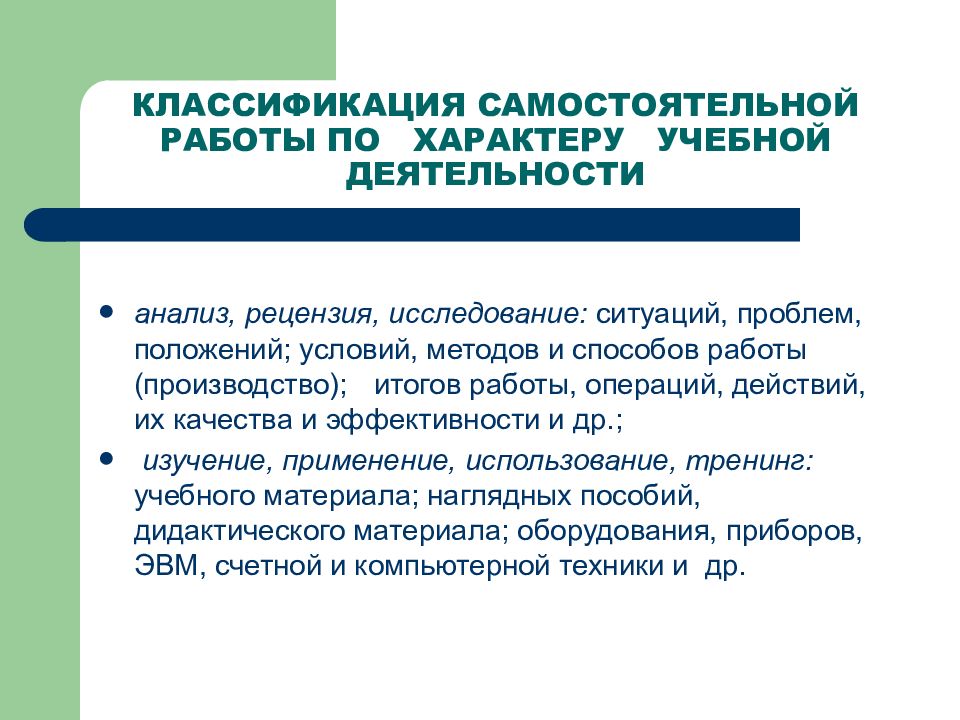 КЛАССИФИКАЦИЯ САМОСТОЯТЕЛЬНОЙ РАБОТЫ ПО ХАРАКТЕРУ УЧЕБНОЙ ДЕЯТЕЛЬНОСТИ

- анализ, рецензия, исследование: ситуаций, проблем, положений; условий, методов и способов работы (производство); итогов работы, операций, действий, их качества и эффективности и др.;
- изучение, применение, использование, тренинг: учебного материала; наглядных пособий, дидактического материала; оборудования, приборов, ЭВМ, счетной и компьютерной техники и др.